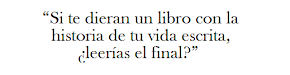 “Si te dieran un libro con la historia de tu vida escrita, ¿leerías el final?”